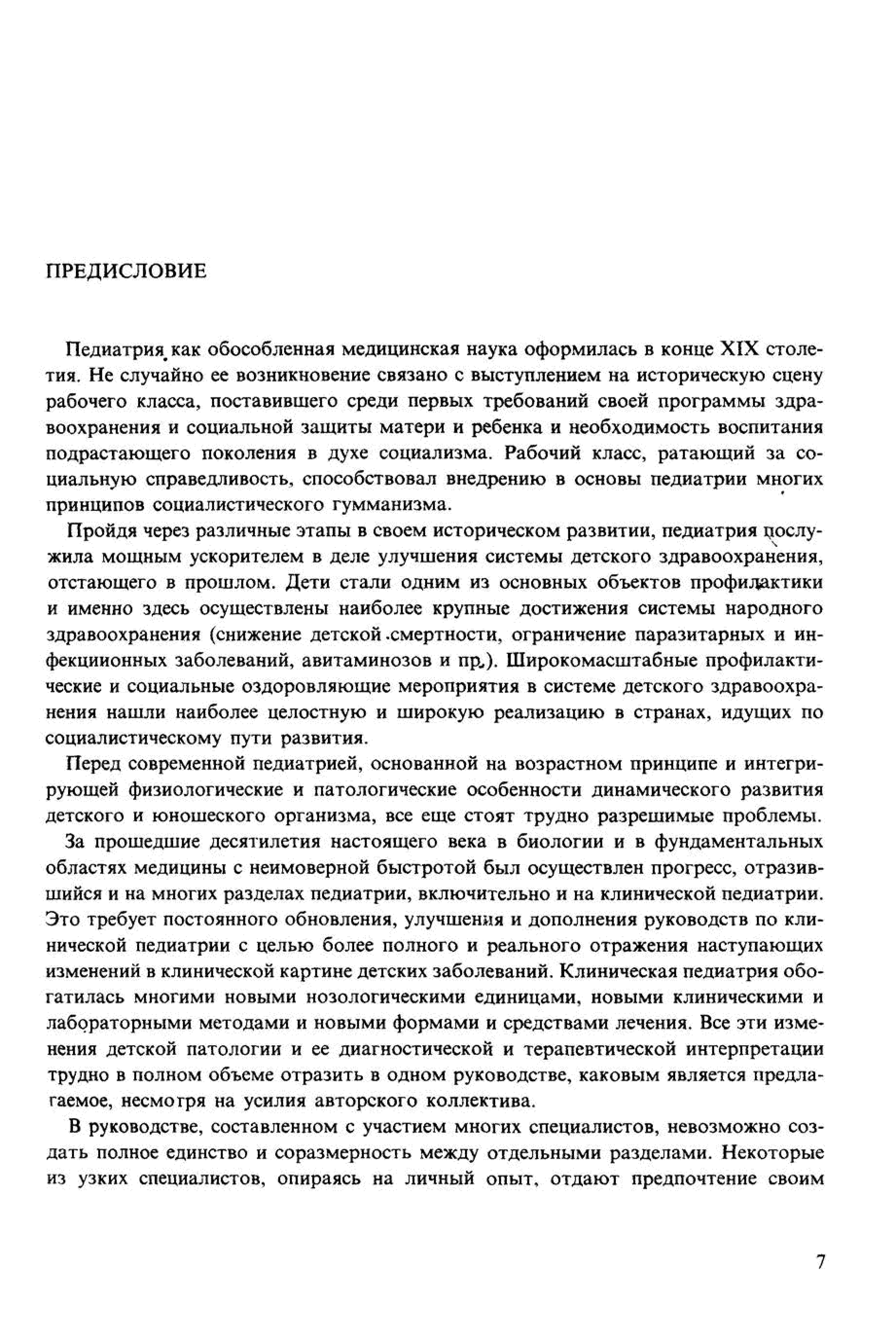 ПРЕДИСЛОВИЕ

Педиатрия как обособленная медицинская наука оформилась в конце XIX столетия. Не случайно ее возникновение связано с выступлением на историческую сцену рабочего класса, поставившего среди первых требований своей программы здравоохранения и социальной защиты матери и ребенка и необходимость воспитания подрастающего поколения в духе социализма. Рабочий класс, ратающий за социальную справедливость, способствовал внедрению в основы педиатрии многих принципов социалистического гумманизма.

Пройдя через различные этапы в своем историческом развитии, педиатрия послужила мощным ускорителем в деле улучшения системы детского здравоохранения, отстающего в прошлом. Дети стали одним из основных объектов профилактики и именно здесь осуществлены наиболее крупные достижения системы народного здравоохранения (снижение детской смертности, ограничение паразитарных и инфекциионных заболеваний, авитаминозов и пр.). Широкомасштабные профилактические и социальные оздоровляющие мероприятия в системе детского здравоохранения нашли наиболее целостную и широкую реализацию в странах, идущих по социалистическому пути развития.

Перед современной педиатрией, основанной на возрастном принципе и интегрирующей физиологические и патологические особенности динамического развития детского и юношеского организма, все еще стоят трудно разрешимые проблемы.

За прошедшие десятилетия настоящего века в биологии и в фундаментальных областях медицины с неимоверной быстротой был осуществлен прогресс, отразившийся и на многих разделах педиатрии, включительно и на клинической педиатрии. Это требует постоянного обновления, улучшения и дополнения руководств по клинической педиатрии с целью более полного и реального отражения наступающих изменений в клинической картине детских заболеваний. Клиническая педиатрия обогатилась многими новыми нозологическими единицами, новыми клиническими и лабораторными методами и новыми формами и средствами лечения. Все эти изменения детской патологии и ее диагностической и терапевтической интерпретации трудно в полном объеме отразить в одном руководстве, каковым является предлагаемое, несмотря на усилия авторского коллектива.

В руководстве, составленном с участием многих специалистов, невозможно создать полное единство и соразмерность между отдельными разделами. Некоторые из узких специалистов, опираясь на личный опыт, отдают предпочтение своим

7